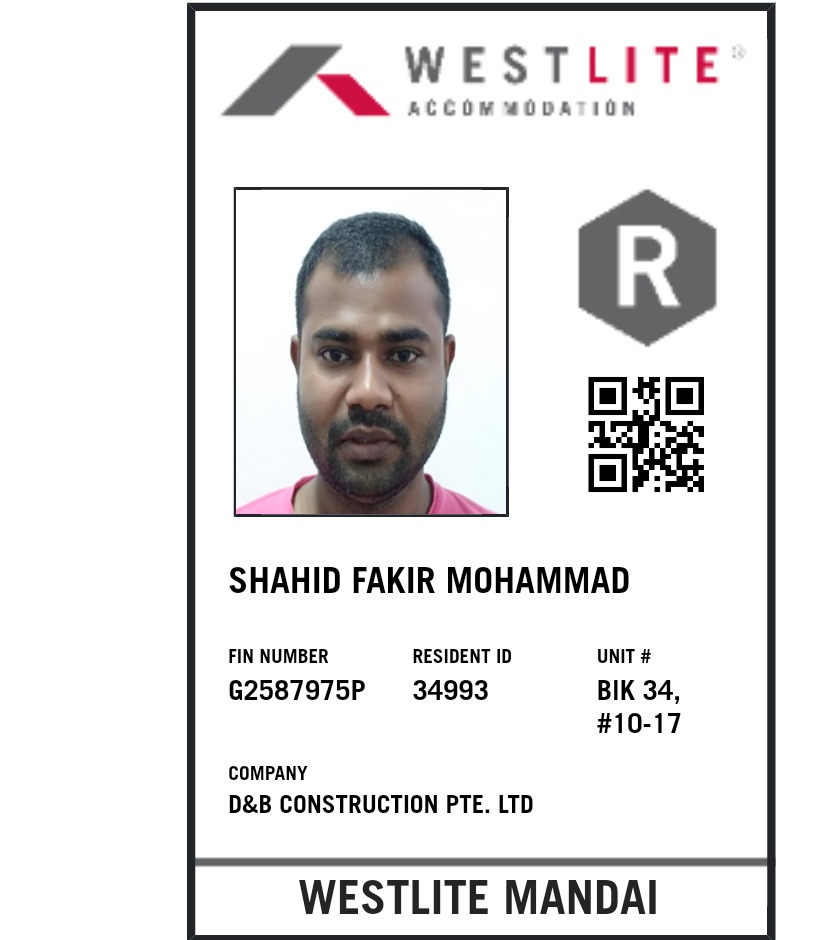 WESTLITE®
ACCOMMODATION

R

SHAHID FAKIR MOHAMMAD

FIN NUMBER
G2587975P

RESIDENT ID
34993

UNIT #
BIK 34,
#10-17

COMPANY
D&B CONSTRUCTION PTE. LTD

WESTLITE MANDAI